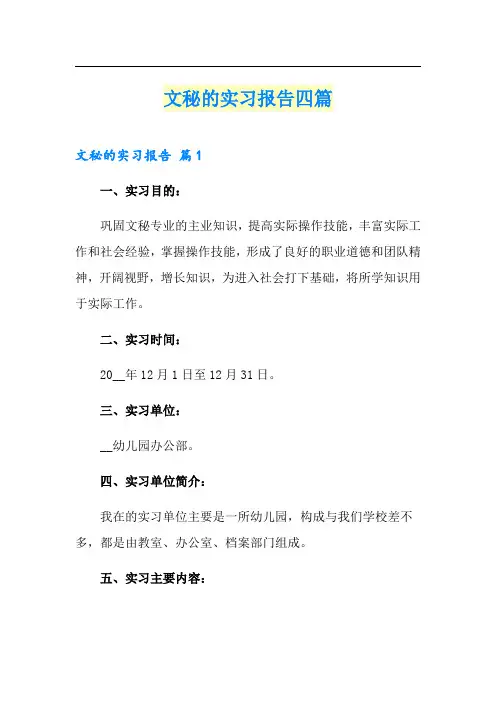 文秘的实习报告四篇

文秘的实习报告 篇1

一、实习目的：

巩固文秘专业的主业知识，提高实际操作技能，丰富实际工作和社会经验，掌握操作技能，形成了良好的职业道德和团队精神，开阔视野，增长知识，为进入社会打下基础，将所学知识用于实际工作。

二、实习时间：

20__年12月1日至12月31日。

三、实习单位：

__幼儿园办公部。

四、实习单位简介：

我在的实习单位主要是一所幼儿园，构成与我们学校差不多，都是由教室、办公室、档案部门组成。

五、实习主要内容：